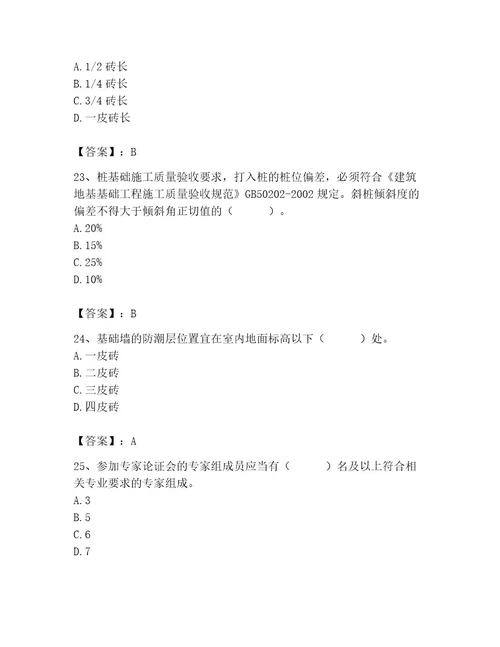 A. 1/2 砖长
B. 1/4 砖长
C. 3/4 砖长
D. 一皮砖长

【答案】：B

23、桩基础施工质量验收要求，打入桩的桩位偏差，必须符合《建筑地基基础工程施工质量验收规范》GB50202-2002 规定。斜桩倾斜度的偏差不得大于倾斜角正切值的（　　）。
A. 20%
B. 15%
C. 25%
D. 10%

【答案】：B

24、基础墙的防潮层位置宜在室内地面标高以下（　　）处。
A. 一皮砖
B. 二皮砖
C. 三皮砖
D. 四皮砖

【答案】：A

25、参加专家论证会的专家组成员应当有（　　）名及以上符合相关专业要求的专家组成。
A. 3
B. 5
C. 6
D. 7